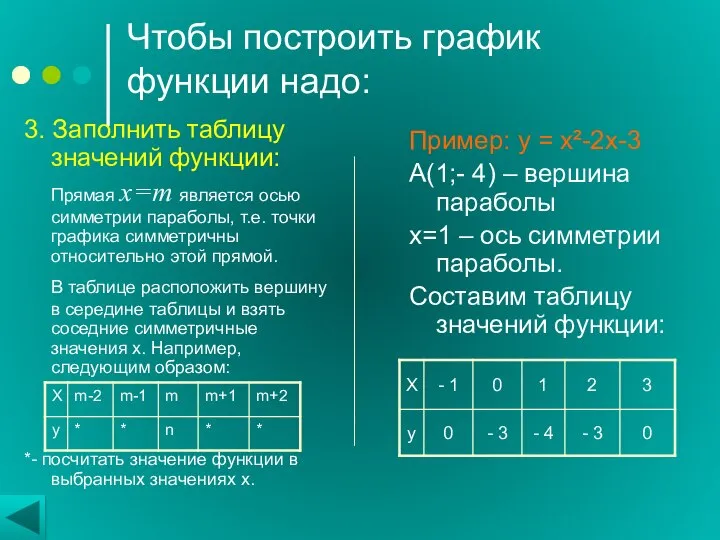 Чтобы построить график функции надо:

3. Заполнить таблицу значений функции:

Прямая $x=m$ является осью симметрии параболы, т.е. точки графика симметричны относительно этой прямой.

В таблице расположить вершину в середине таблицы и взять соседние симметричные значения х. Например, следующим образом:

| Х | m-2 | m-1 | m | m+1 | m+2 |
|---|---|---|---|---|---|
| у | * | * | n | * | * |

*- посчитать значение функции в выбранных значениях х.

Пример: у = х²-2х-3

А(1;- 4) – вершина параболы

х=1 – ось симметрии параболы.

Составим таблицу значений функции:

| Х | - 1 | 0 | 1 | 2 | 3 |
|---|---|---|---|---|---|
| у | 0 | - 3 | - 4 | - 3 | 0 |